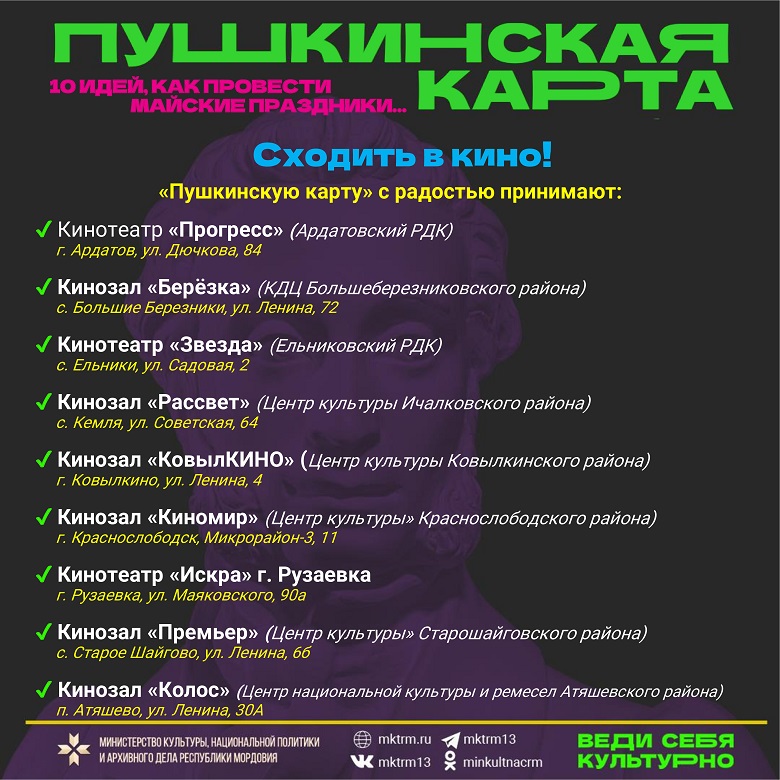 ПУШКИНСКАЯ КАРТА

10 ИДЕЙ, КАК ПРОВЕСТИ МАЙСКИЕ ПРАЗДНИКИ...

Сходить в кино!

«Пушкинскую карту» с радостью принимают:

✓ Кинотеатр «Прогресс» (Ардатовский РДК)
г. Ардатов, ул. Дючкова, 84

✓ Кинозал «Берёзка» (КДЦ Большеберезниковского района)
с. Большие Березники, ул. Ленина, 72

✓ Кинотеатр «Звезда» (Ельниковский РДК)
с. Ельники, ул. Садовая, 2

✓ Кинозал «Рассвет» (Центр культуры Ичалковского района)
с. Кемля, ул. Советская, 64

✓ Кинозал «КовылКИНО» (Центр культуры Ковылкинского района)
г. Ковылкино, ул. Ленина, 4

✓ Кинозал «Киномир» (Центр культуры» Краснослободского района)
г. Краснослободск, Микрорайон-3, 11

✓ Кинотеатр «Искра» г. Рузаевка
г. Рузаевка, ул. Маяковского, 90а

✓ Кинозал «Премьер» (Центр культуры» Старошайговского района)
с. Старое Шайгово, ул. Ленина, 6б

✓ Кинозал «Колос» (Центр национальной культуры и ремесел Атяшевского района)
п. Атяшево, ул. Ленина, 30А

МИНИСТЕРСТВО КУЛЬТУРЫ, НАЦИОНАЛЬНОЙ ПОЛИТИКИ И АРХИВНОГО ДЕЛА РЕСПУБЛИКИ МОРДОВИЯ

mktrm.ru
mktrm13
mktrm13
minkultnacrm

ВЕДИ СЕБЯ КУЛЬТУРНО